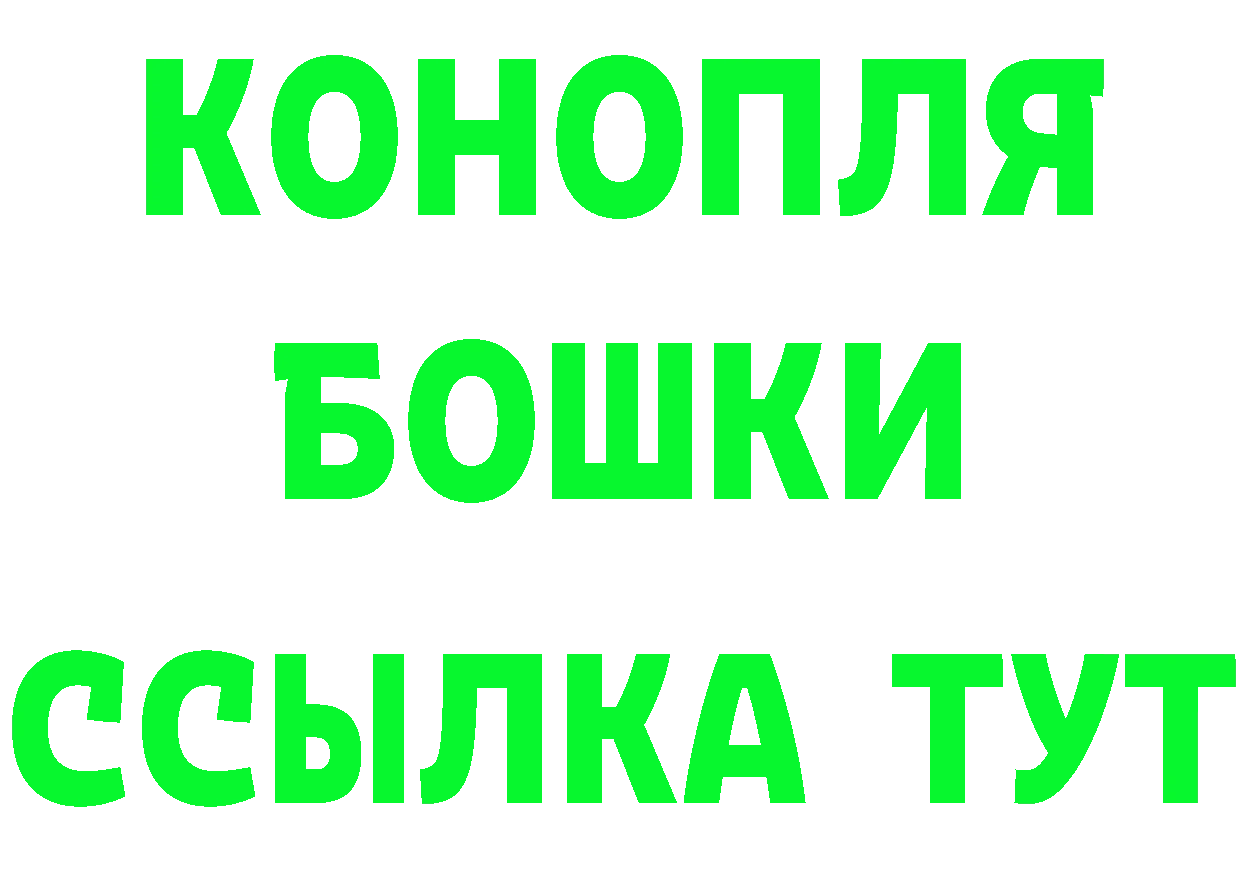 КОНОПЛЯ
БОШКИ
ССЫЛКА ТУТ